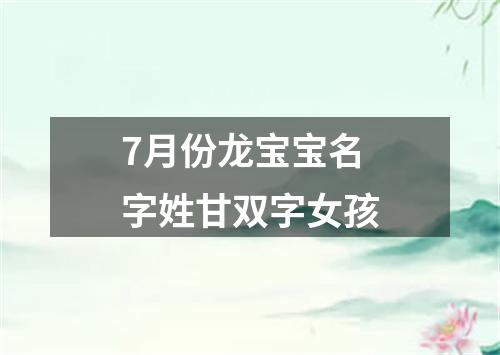 7月份龙宝宝名字姓甘双字女孩